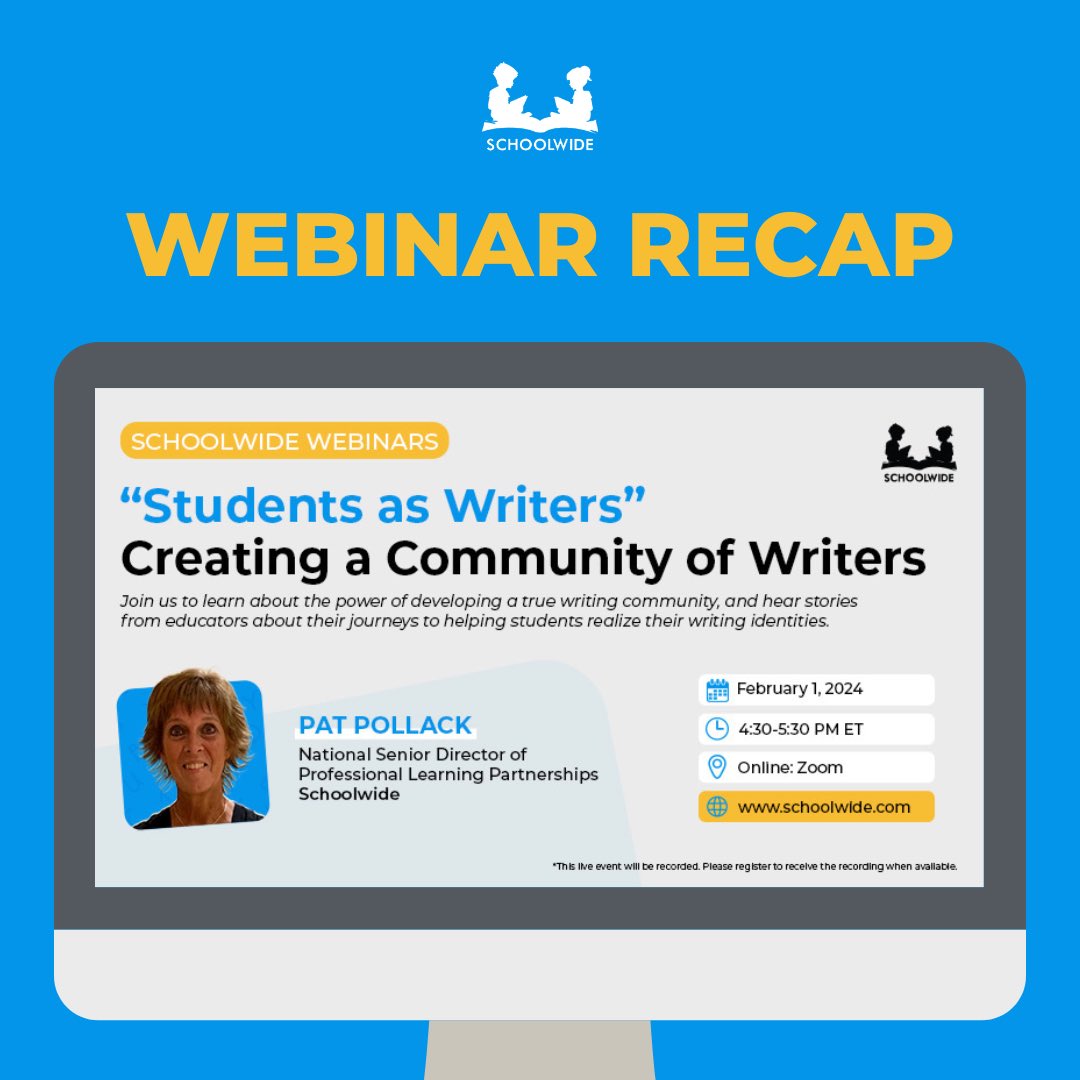 SCHOOLWIDE

WEBINAR RECAP

SCHOOLWIDE WEBINARS

SCHOOLWIDE

"Students as Writers"
Creating a Community of Writers

Join us to learn about the power of developing a true writing community, and hear stories from educators about their journeys to helping students realize their writing identities.

PAT POLLACK
National Senior Director of Professional Learning Partnerships
Schoolwide

February 1, 2024

4:30-5:30 PM ET

Online: Zoom

www.schoolwide.com

*This live event will be recorded. Please register to receive the recording when available.